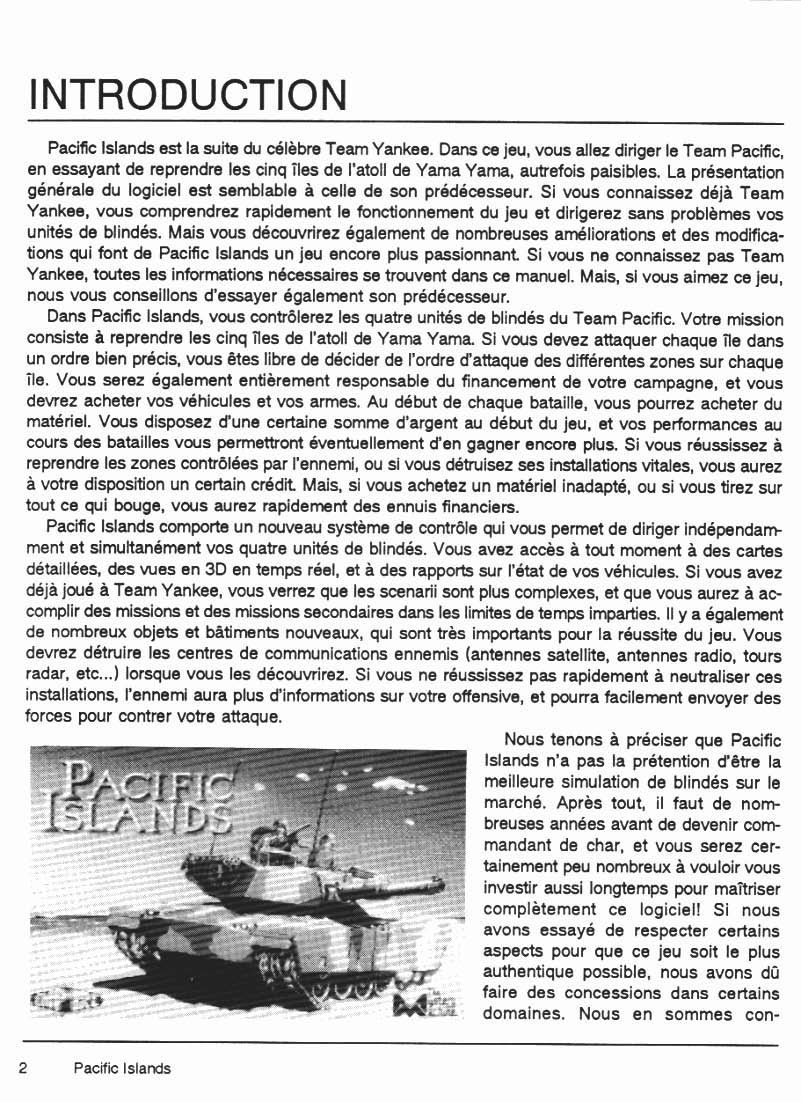 INTRODUCTION

Pacific Islands est la suite du célèbre Team Yankee. Dans ce jeu, vous allez diriger le Team Pacific, en essayant de reprendre les cinq îles de l'atoll de Yama Yama, autrefois paisibles. La présentation générale du logiciel est semblable à celle de son prédécesseur. Si vous connaissez déjà Team Yankee, vous comprendrez rapidement le fonctionnement du jeu et dirigerez sans problèmes vos unités de blindés. Mais vous découvrirez également de nombreuses améliorations et des modifications qui font de Pacific Islands un jeu encore plus passionnant. Si vous ne connaissez pas Team Yankee, toutes les informations nécessaires se trouvent dans ce manuel. Mais, si vous aimez ce jeu, nous vous conseillons d'essayer également son prédécesseur.

Dans Pacific Islands, vous contrôlerez les quatre unités de blindés du Team Pacific. Votre mission consiste à reprendre les cinq îles de l'atoll de Yama Yama. Si vous devez attaquer chaque île dans un ordre bien précis, vous êtes libre de décider de l'ordre d'attaque des différentes zones sur chaque île. Vous serez également entièrement responsable du financement de votre campagne, et vous devrez acheter vos véhicules et vos armes. Au début de chaque bataille, vous pourrez acheter du matériel. Vous disposez d'une certaine somme d'argent au début du jeu, et vos performances au cours des batailles vous permettront éventuellement d'en gagner encore plus. Si vous réussissez à reprendre les zones contrôlées par l'ennemi, ou si vous détruisez ses installations vitales, vous aurez à votre disposition un certain crédit. Mais, si vous achetez un matériel inadapté, ou si vous tirez sur tout ce qui bouge, vous aurez rapidement des ennuis financiers.

Pacific Islands comporte un nouveau système de contrôle qui vous permet de diriger indépendamment et simultanément vos quatre unités de blindés. Vous avez accès à tout moment à des cartes détaillées, des vues en 3D en temps réel, et à des rapports sur l'état de vos véhicules. Si vous avez déjà joué à Team Yankee, vous verrez que les scenarii sont plus complexes, et que vous aurez à accomplir des missions et des missions secondaires dans les limites de temps imparties. Il y a également de nombreux objets et bâtiments nouveaux, qui sont très importants pour la réussite du jeu. Vous devrez détruire les centres de communications ennemis (antennes satellite, antennes radio, tours radar, etc...) lorsque vous les découvrirez. Si vous ne réussissez pas rapidement à neutraliser ces installations, l'ennemi aura plus d'informations sur votre offensive, et pourra facilement envoyer des forces pour contrer votre attaque.

PACIFIC ISLANDS

Nous tenons à préciser que Pacific Islands n'a pas la prétention d'être la meilleure simulation de blindés sur le marché. Après tout, il faut de nombreuses années avant de devenir commandant de char, et vous serez certainement peu nombreux à vouloir vous investir aussi longtemps pour maîtriser complètement ce logiciel! Si nous avons essayé de respecter certains aspects pour que ce jeu soit le plus authentique possible, nous avons dû faire des concessions dans certains domaines. Nous en sommes con-

2 Pacific Islands